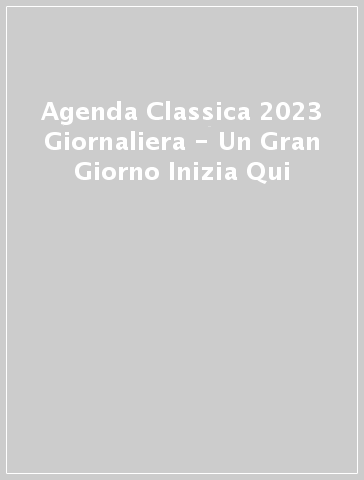 Agenda Classica 2023 Giornaliera - Un Gran Giorno Inizia Qui